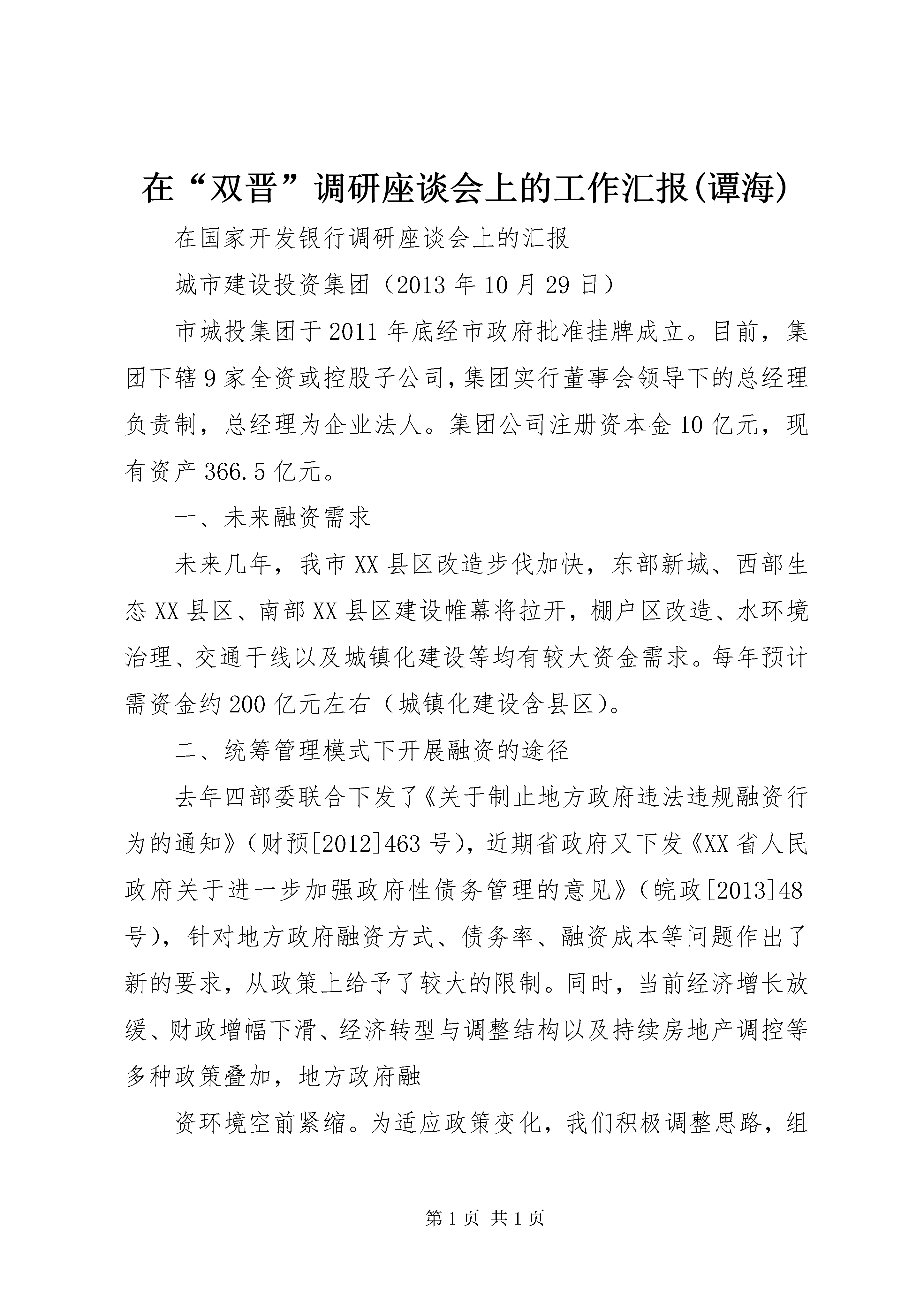 在“双晋”调研座谈会上的工作汇报(谭海)

在国家开发银行调研座谈会上的汇报

城市建设投资集团（2013年10月29日）

市城投集团于2011年底经市政府批准挂牌成立。目前，集团下辖9家全资或控股子公司,集团实行董事会领导下的总经理负责制，总经理为企业法人。集团公司注册资本金10亿元，现有资产366.5亿元。

一、未来融资需求

未来几年，我市XX县区改造步伐加快，东部新城、西部生态XX县区、南部XX县区建设帷幕将拉开，棚户区改造、水环境治理、交通干线以及城镇化建设等均有较大资金需求。每年预计需资金约200亿元左右（城镇化建设含县区）。

二、统筹管理模式下开展融资的途径

去年四部委联合下发了《关于制止地方政府违法违规融资行为的通知》（财预[2012]463号），近期省政府又下发《XX省人民政府关于进一步加强政府性债务管理的意见》（皖政[2013]48号），针对地方政府融资方式、债务率、融资成本等问题作出了新的要求，从政策上给予了较大的限制。同时，当前经济增长放缓、财政增幅下滑、经济转型与调整结构以及持续房地产调控等多种政策叠加，地方政府融

资环境空前紧缩。为适应政策变化，我们积极调整思路，组

第1页 共1页